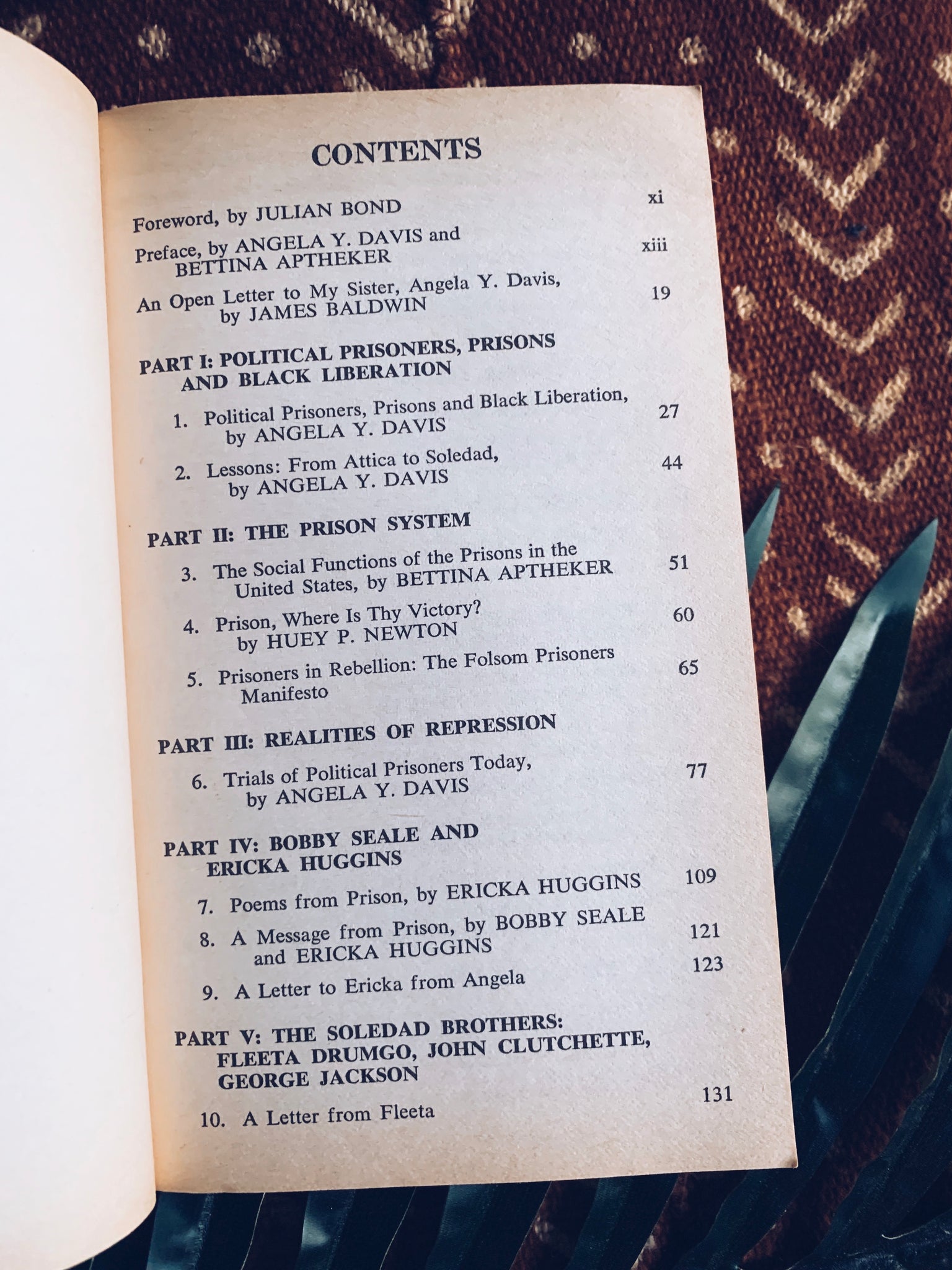 CONTENTS

Foreword, by JULIAN BOND xi

Preface, by ANGELA Y. DAVIS and BETTINA APTHEKER xiii

An Open Letter to My Sister, Angela Y. Davis, by JAMES BALDWIN 19

PART I: POLITICAL PRISONERS, PRISONS AND BLACK LIBERATION

1. Political Prisoners, Prisons and Black Liberation, by ANGELA Y. DAVIS 27

2. Lessons: From Attica to Soledad, by ANGELA Y. DAVIS 44

PART II: THE PRISON SYSTEM

3. The Social Functions of the Prisons in the United States, by BETTINA APTHEKER 51

4. Prison, Where Is Thy Victory? by HUEY P. NEWTON 60

5. Prisoners in Rebellion: The Folsom Prisoners Manifesto 65

PART III: REALITIES OF REPRESSION

6. Trials of Political Prisoners Today, by ANGELA Y. DAVIS 77

PART IV: BOBBY SEALE AND ERICKA HUGGINS

7. Poems from Prison, by ERICKA HUGGINS 109

8. A Message from Prison, by BOBBY SEALE and ERICKA HUGGINS 121

9. A Letter to Ericka from Angela 123

PART V: THE SOLEDAD BROTHERS: FLEETA DRUMGO, JOHN CLUTCHETTE, GEORGE JACKSON

10. A Letter from Fleeta 131